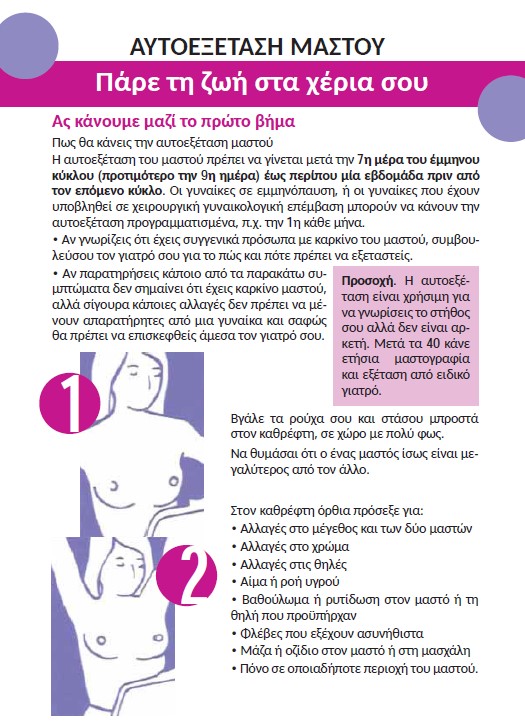 ΑΥΤΟΕΞΕΤΑΣΗ ΜΑΣΤΟΥ

Πάρε τη ζωή στα χέρια σου

Ας κάνουμε μαζί το πρώτο βήμα

Πως θα κάνεις την αυτοεξέταση μαστού

Η αυτοεξέταση του μαστού πρέπει να γίνεται μετά την 7η μέρα του έμμηνου κύκλου (προτιμότερο την 9η ημέρα) έως περίπου μία εβδομάδα πριν από τον επόμενο κύκλο. Οι γυναίκες σε εμμηνόπαυση, ή οι γυναίκες που έχουν υποβληθεί σε χειρουργική γυναικολογική επέμβαση μπορούν να κάνουν την αυτοεξέταση προγραμματισμένα, π.χ. την 1η κάθε μήνα.

• Αν γνωρίζεις ότι έχεις συγγενικά πρόσωπα με καρκίνο του μαστού, συμβουλεύσου τον γιατρό σου για το πώς και πότε πρέπει να εξεταστείς.

• Αν παρατηρήσεις κάποιο από τα παρακάτω συμπτώματα δεν σημαίνει ότι έχεις καρκίνο μαστού, αλλά σίγουρα κάποιες αλλαγές δεν πρέπει να μένουν απαρατήρητες από μια γυναίκα και σαφώς θα πρέπει να επισκεφθείς άμεσα τον γιατρό σου.

Προσοχή. Η αυτοεξέταση είναι χρήσιμη για να γνωρίσεις το στήθος σου αλλά δεν είναι αρκετή. Μετά τα 40 κάνε ετήσια μαστογραφία και εξέταση από ειδικό γιατρό.

1

Βγάλε τα ρούχα σου και στάσου μπροστά στον καθρέφτη, σε χώρο με πολύ φως.

Να θυμάσαι ότι ο ένας μαστός ίσως είναι μεγαλύτερος από τον άλλο.

2

Στον καθρέφτη όρθια πρόσεξε για:
• Αλλαγές στο μέγεθος και των δύο μαστών
• Αλλαγές στο χρώμα
• Αλλαγές στις θηλές
• Αίμα ή ροή υγρού
• Βαθούλωμα ή ρυτίδωση στον μαστό ή τη θηλή που προϋπήρχαν
• Φλέβες που εξέχουν ασυνήθιστα
• Μάζα ή οζίδιο στον μαστό ή στη μασχάλη
• Πόνο σε οποιαδήποτε περιοχή του μαστού.